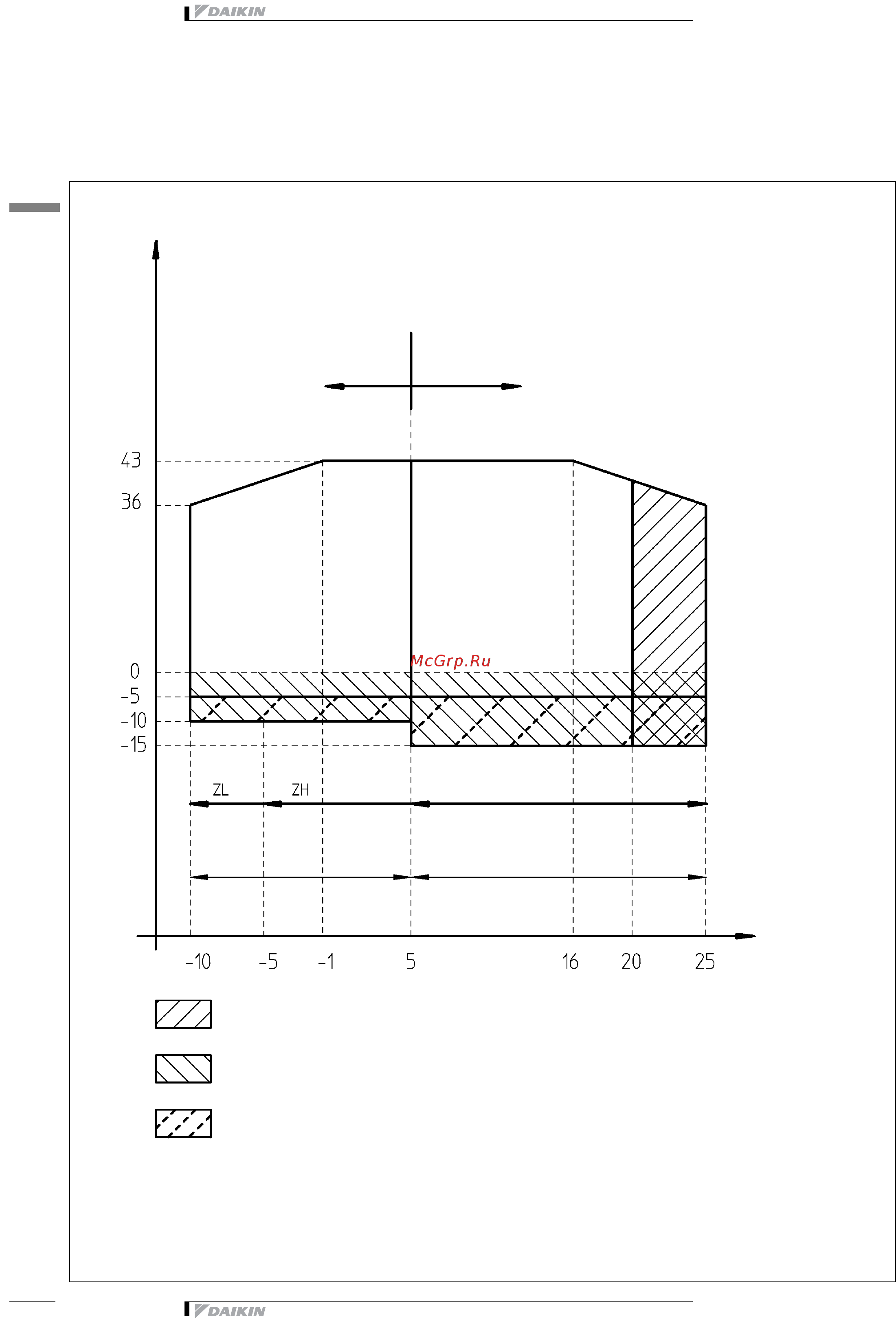 DAIKIN

43
36
0
-5
-10
-15

McGrp.Ru

ZL
ZH

-10 -5 -1 5 16 20 25

DAIKIN